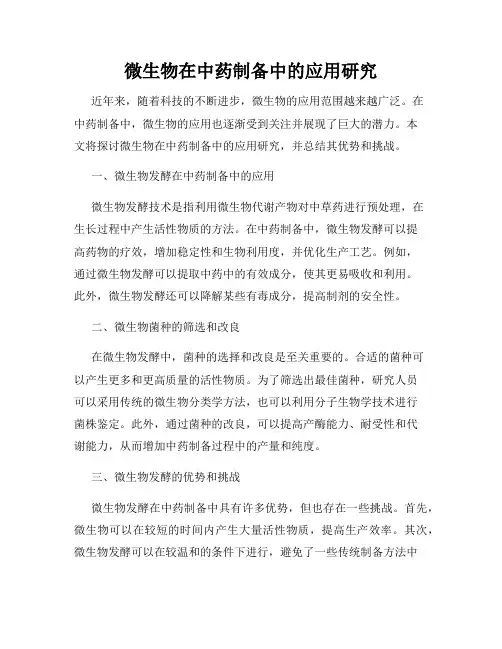 微生物在中药制备中的应用研究

近年来，随着科技的不断进步，微生物的应用范围越来越广泛。在中药制备中，微生物的应用也逐渐受到关注并展现了巨大的潜力。本文将探讨微生物在中药制备中的应用研究，并总结其优势和挑战。

一、微生物发酵在中药制备中的应用

微生物发酵技术是指利用微生物代谢产物对中草药进行预处理，在生长过程中产生活性物质的方法。在中药制备中，微生物发酵可以提高药物的疗效，增加稳定性和生物利用度，并优化生产工艺。例如，通过微生物发酵可以提取中药中的有效成分，使其更易吸收和利用。此外，微生物发酵还可以降解某些有毒成分，提高制剂的安全性。

二、微生物菌种的筛选和改良

在微生物发酵中，菌种的选择和改良是至关重要的。合适的菌种可以产生更多和更高质量的活性物质。为了筛选出最佳菌种，研究人员可以采用传统的微生物分类学方法，也可以利用分子生物学技术进行菌株鉴定。此外，通过菌种的改良，可以提高产酶能力、耐受性和代谢能力，从而增加中药制备过程中的产量和纯度。

三、微生物发酵的优势和挑战

微生物发酵在中药制备中具有许多优势，但也存在一些挑战。首先，微生物可以在较短的时间内产生大量活性物质，提高生产效率。其次，微生物发酵可以在较温和的条件下进行，避免了一些传统制备方法中